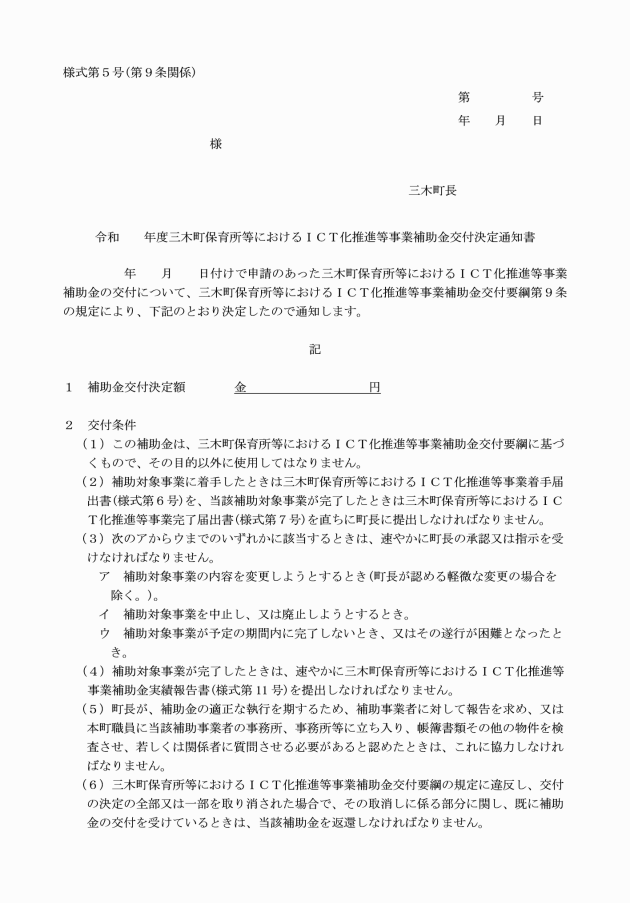 様式第５号(第９条関係)

第　　　号
年　月　日

様

三木町長

令和　　年度三木町保育所等におけるＩＣＴ化推進等事業補助金交付決定通知書

年　　月　　日付けで申請のあった三木町保育所等におけるＩＣＴ化推進等事業補助金の交付について、三木町保育所等におけるＩＣＴ化推進等事業補助金交付要綱第９条の規定により、下記のとおり決定したので通知します。

記

１　補助金交付決定額　　　金　　　　　　　　円

２　交付条件
（１）この補助金は、三木町保育所等におけるＩＣＴ化推進等事業補助金交付要綱に基づくもので、その目的以外に使用してはなりません。
（２）補助対象事業に着手したときは三木町保育所等におけるＩＣＴ化推進等事業着手届出書(様式第６号)を、当該補助対象事業が完了したときは三木町保育所等におけるＩＣＴ化推進等事業完了届出書(様式第７号)を直ちに町長に提出しなければなりません。
（３）次のアからウまでのいずれかに該当するときは、速やかに町長の承認又は指示を受けなければなりません。
ア　補助対象事業の内容を変更しようとするとき(町長が認める軽微な変更の場合を除く。)。
イ　補助対象事業を中止し、又は廃止しようとするとき。
ウ　補助対象事業が予定の期間内に完了しないとき、又はその遂行が困難となったとき。
（４）補助対象事業が完了したときは、速やかに三木町保育所等におけるＩＣＴ化推進等事業補助金実績報告書(様式第11号)を提出しなければなりません。
（５）町長が、補助金の適正な執行を期するため、補助事業者に対して報告を求め、又は本町職員に当該補助事業者の事務所、事務所等に立ち入り、帳簿書類その他の物件を検査させ、若しくは関係者に質問させる必要があると認めたときは、これに協力しなければなりません。
（６）三木町保育所等におけるＩＣＴ化推進等事業補助金交付要綱の規定に違反し、交付の決定の全部又は一部を取り消された場合で、その取消しに係る部分に関し、既に補助金の交付を受けているときは、当該補助金を返還しなければなりません。